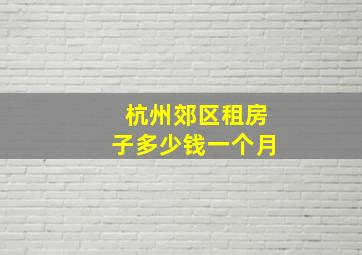 杭州郊区租房子多少钱一个月